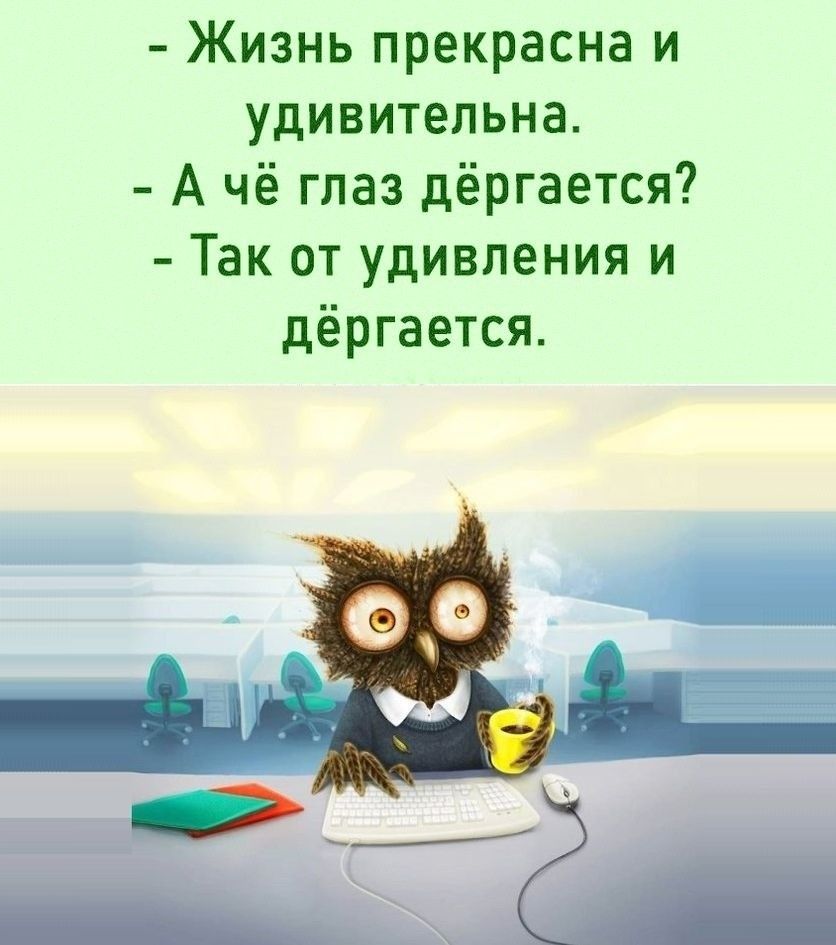 - Жизнь прекрасна и удивительна.
- А чё глаз дёргается?
- Так от удивления и дёргается.